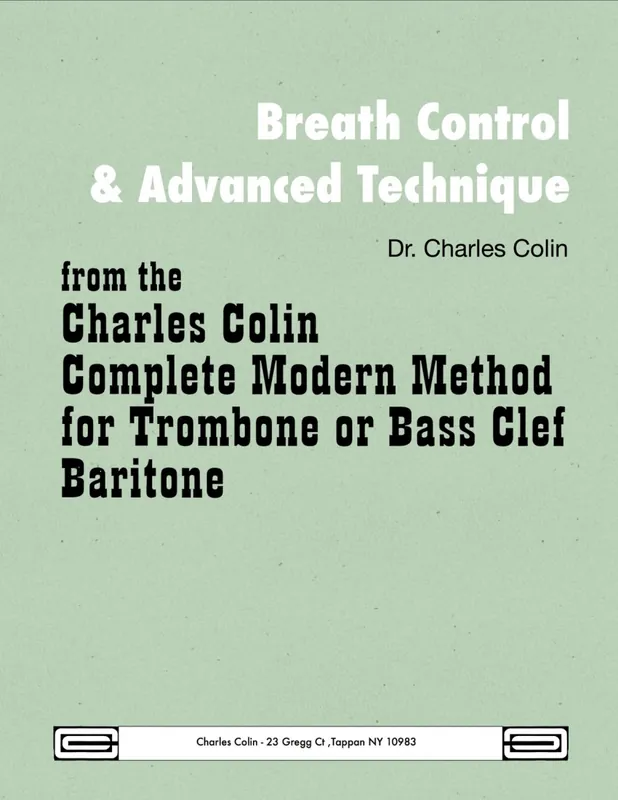 Breath Control
& Advanced Technique

Dr. Charles Colin

from the
Charles Colin
Complete Modern Method
for Trombone or Bass Clef
Baritone

Charles Colin - 23 Gregg Ct ,Tappan NY 10983